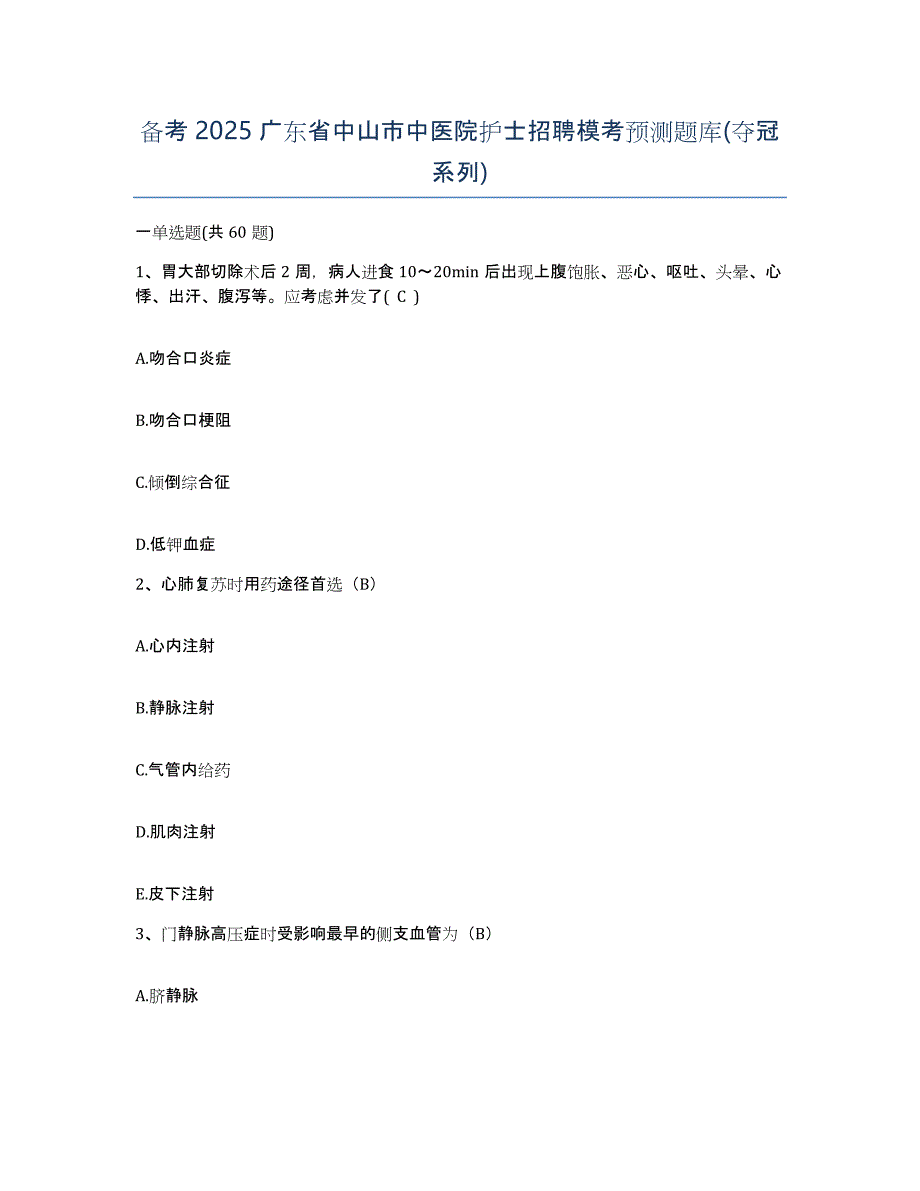 备考 2025 广东省中山市中医院护士招聘模考预测题库(夺冠系列)

一单选题(共 60 题)

1、胃大部切除术后 2 周，病人进食 10～20min 后出现上腹饱胀、恶心、呕吐、头晕、心悸、出汗、腹泻等。应考虑并发了( C )

A.吻合口炎症

B.吻合口梗阻

C.倾倒综合征

D.低钾血症

2、心肺复苏时用药途径首选（B）

A.心内注射

B.静脉注射

C.气管内给药

D.肌肉注射

E.皮下注射

3、门静脉高压症时受影响最早的侧支血管为（B）

A.脐静脉